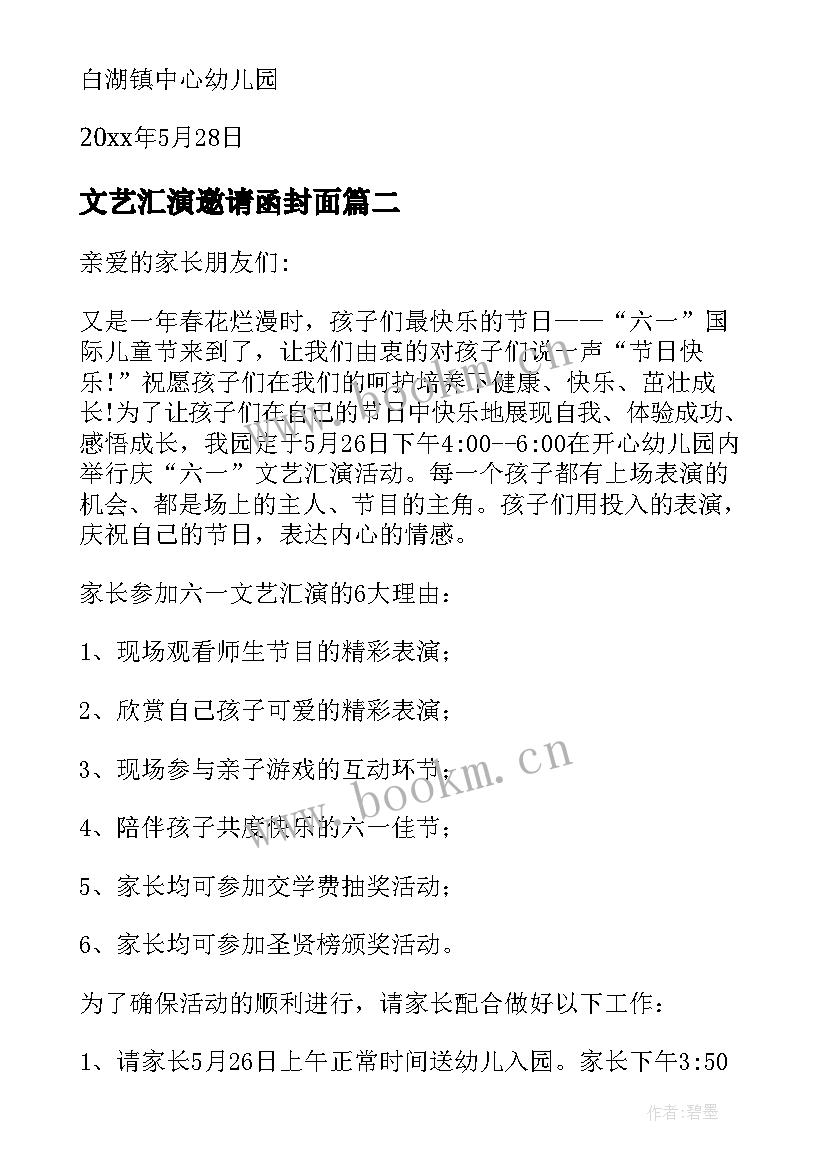 白湖镇中心幼儿园

20xx年5月28日

文艺汇演邀请函封面篇二

亲爱的家长朋友们:

又是一年春花烂漫时，孩子们最快乐的节日——“六一”国际儿童节来到了，让我们由衷的对孩子们说一声“节日快乐!”祝愿孩子们在我们的呵护培养下健康、快乐、茁壮成长!为了让孩子们在自己的节日中快乐地展现自我、体验成功、感悟成长，我园定于5月26日下午4:00--6:00在开心幼儿园内举行庆“六一”文艺汇演活动。每一个孩子都有上场表演的机会、都是场上的主人、节目的主角。孩子们用投入的表演，庆祝自己的节日，表达内心的情感。

家长参加六一文艺汇演的6大理由:

1、现场观看师生节目的精彩表演;

2、欣赏自己孩子可爱的精彩表演;

3、现场参与亲子游戏的互动环节;

4、陪伴孩子共度快乐的六一佳节;

5、家长均可参加交学费抽奖活动;

6、家长均可参加圣贤榜颁奖活动。

为了确保活动的顺利进行，请家长配合做好以下工作:

1、请家长5月26日上午正常时间送幼儿入园。家长下午3:50

www.bookm.cn

作者:碧墨